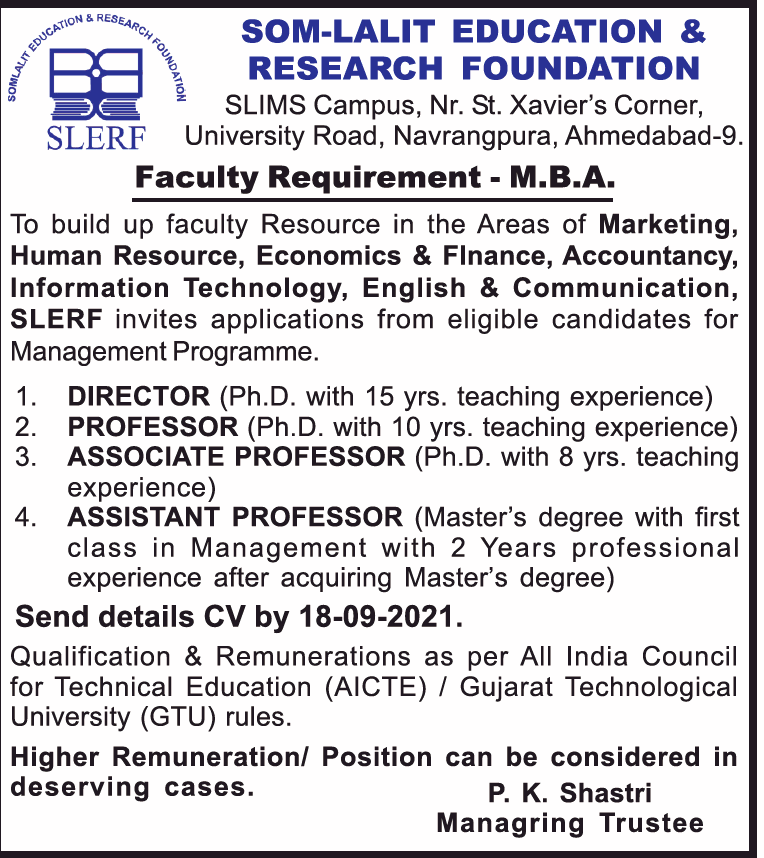 SOMLALIT EDUCATION & RESEARCH FOUNDATION
SLERF

SOM-LALIT EDUCATION & RESEARCH FOUNDATION
SLIMS Campus, Nr. St. Xavier's Corner, University Road, Navrangpura, Ahmedabad-9.

Faculty Requirement - M.B.A.

To build up faculty Resource in the Areas of Marketing, Human Resource, Economics & FInance, Accountancy, Information Technology, English & Communication, SLERF invites applications from eligible candidates for Management Programme.

1. DIRECTOR (Ph.D. with 15 yrs. teaching experience)
2. PROFESSOR (Ph.D. with 10 yrs. teaching experience)
3. ASSOCIATE PROFESSOR (Ph.D. with 8 yrs. teaching experience)
4. ASSISTANT PROFESSOR (Master's degree with first class in Management with 2 Years professional experience after acquiring Master's degree)

Send details CV by 18-09-2021.

Qualification & Remunerations as per All India Council for Technical Education (AICTE) / Gujarat Technological University (GTU) rules.

Higher Remuneration/ Position can be considered in deserving cases.

P. K. Shastri
Managring Trustee